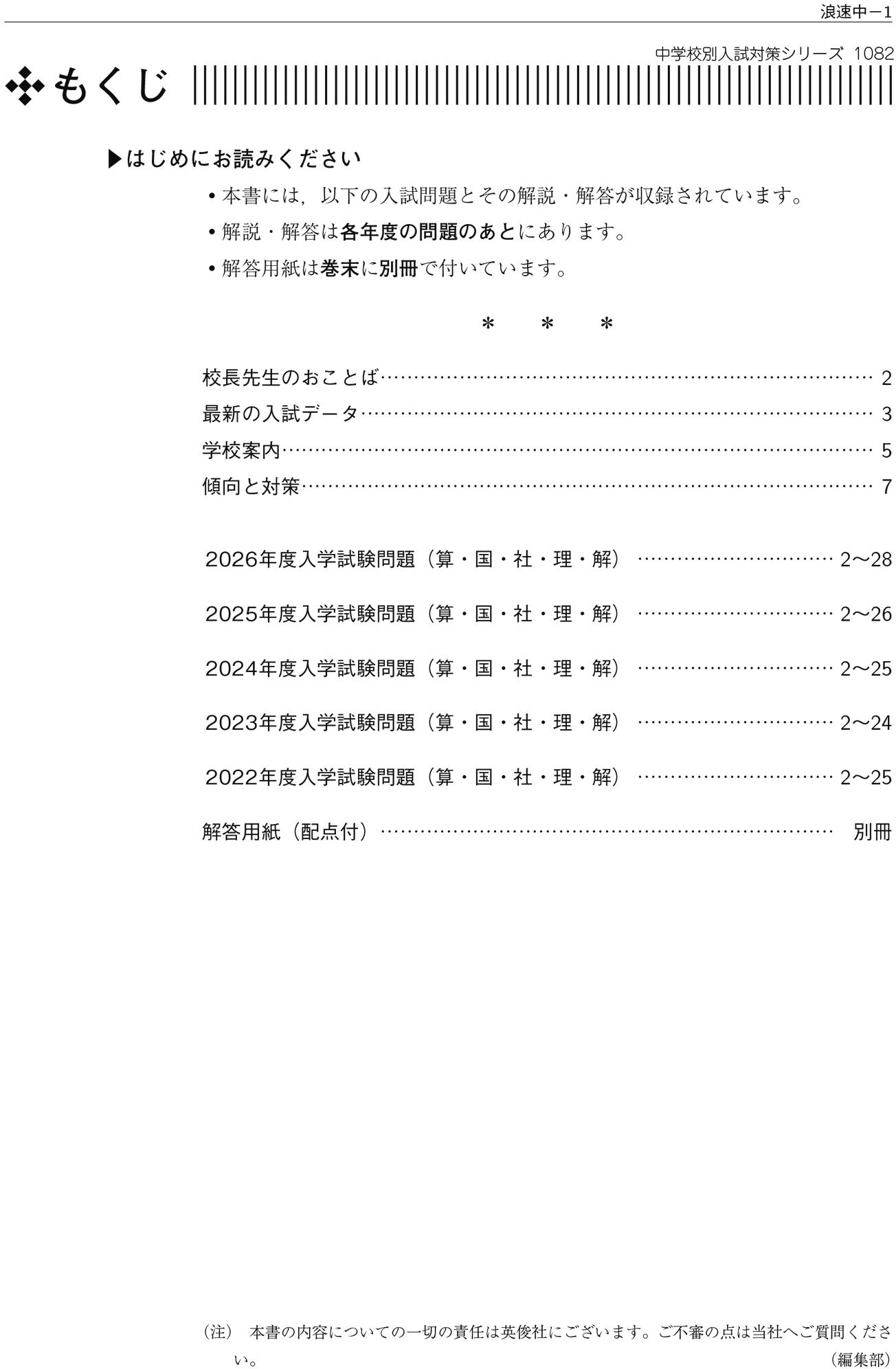 浪速中－1

中学校別入試対策シリーズ 1082

もくじ

▶はじめにお読みください

• 本書には，以下の入試問題とその解説・解答が収録されています。

• 解説・解答は各年度の問題のあとにあります。

• 解答用紙は巻末に別冊で付いています。

＊ ＊ ＊

校長先生のおことば 2
最新の入試データ 3
学校案内 5
傾向と対策 7

2026年度入学試験問題（算・国・社・理・解） 2～28

2025年度入学試験問題（算・国・社・理・解） 2～26

2024年度入学試験問題（算・国・社・理・解） 2～25

2023年度入学試験問題（算・国・社・理・解） 2～24

2022年度入学試験問題（算・国・社・理・解） 2～25

解答用紙（配点付） 別冊

（注） 本書の内容についての一切の責任は英俊社にございます。ご不審の点は当社へご質問ください。

（編集部）